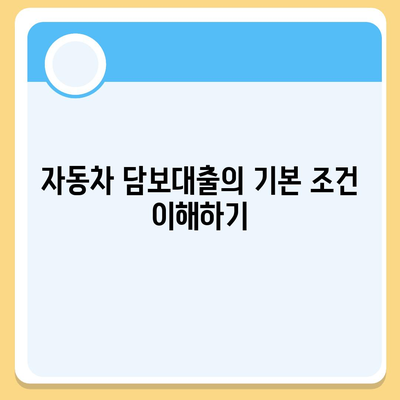 자동차 담보대출의 기본 조건 이해하기